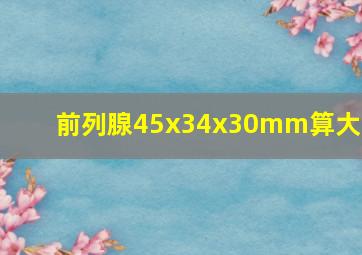 前列腺45x34x30mm算大